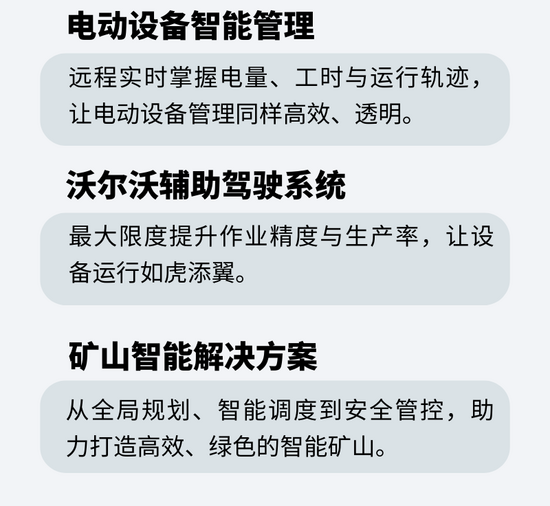 电动设备智能管理

远程实时掌握电量、工时与运行轨迹，让电动设备管理同样高效、透明。

沃尔沃辅助驾驶系统

最大限度提升作业精度与生产率，让设备运行如虎添翼。

矿山智能解决方案

从全局规划、智能调度到安全管控，助力打造高效、绿色的智能矿山。